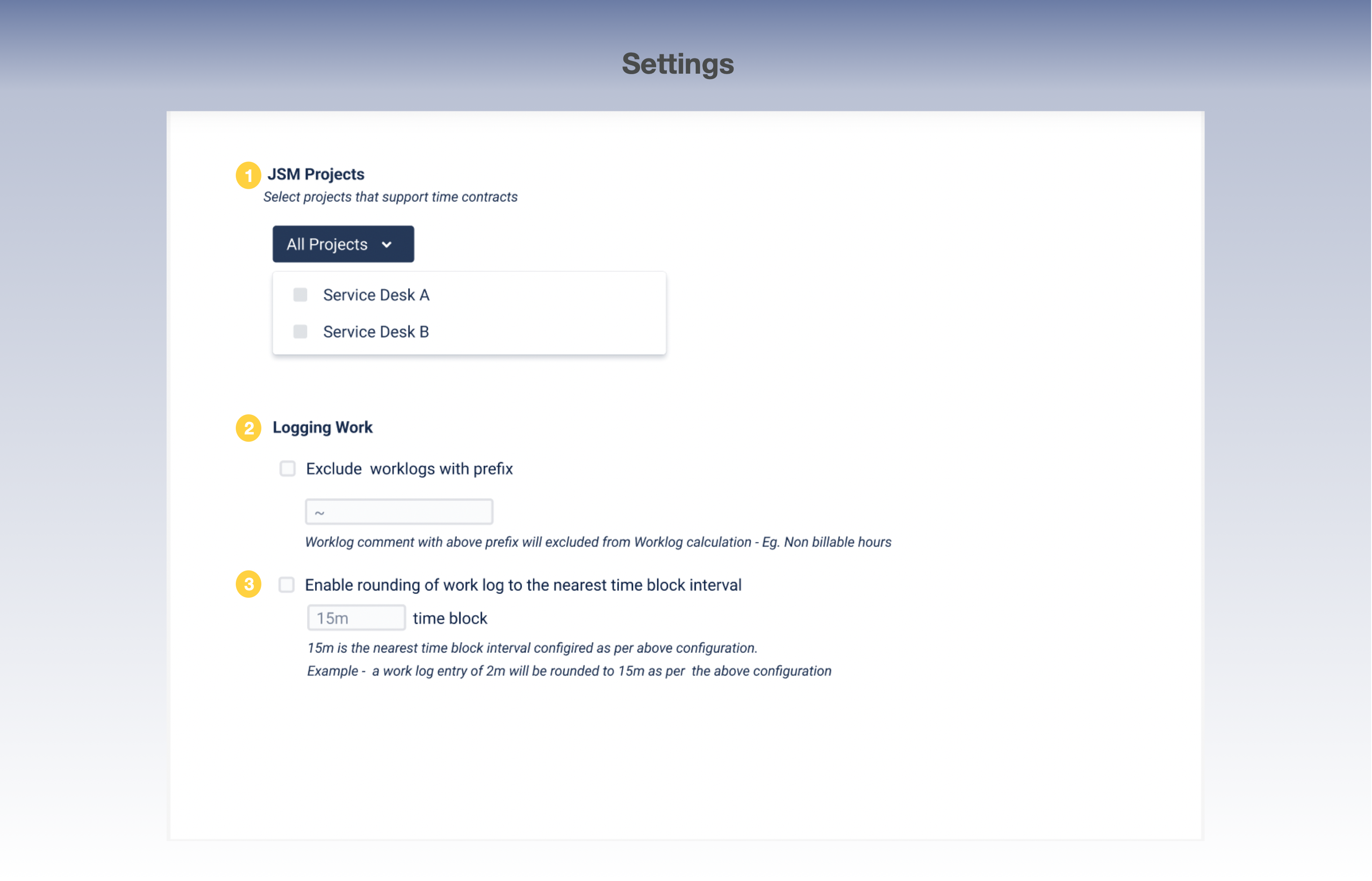 Settings

1 JSM Projects
Select projects that support time contracts

All Projects

Service Desk A

Service Desk B

2 Logging Work

Exclude worklogs with prefix

~

Worklog comment with above prefix will excluded from Worklog calculation - Eg. Non billable hours

3 Enable rounding of work log to the nearest time block interval

15m time block

15m is the nearest time block interval configired as per above configuration.
Example - a work log entry of 2m will be rounded to 15m as per the above configuration